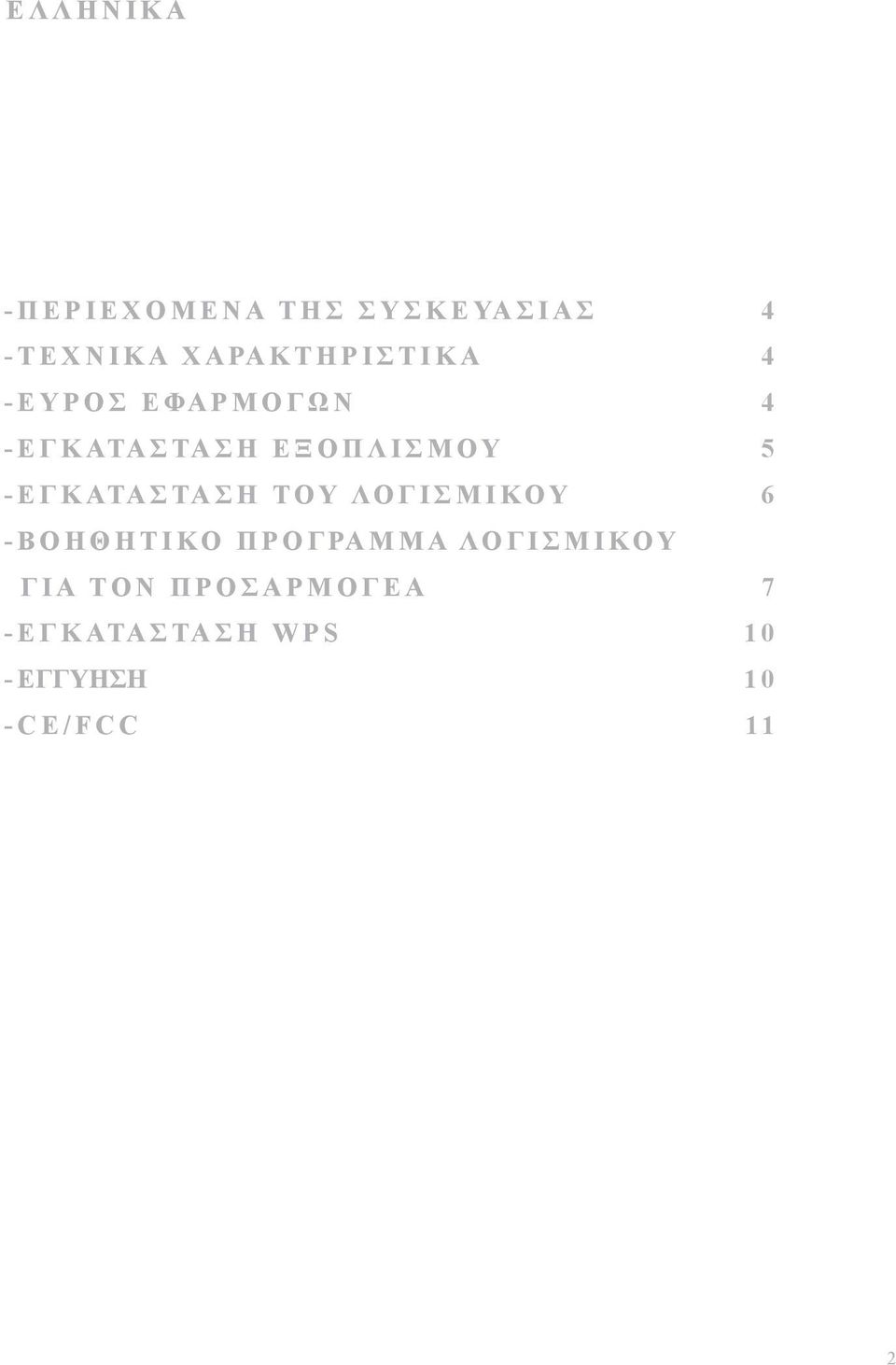 ΕΛΛΗΝΙΚΑ

-ΠΕΡΙΕΧΟΜΕΝΑ ΤΗΣ ΣΥΣΚΕΥΑΣΙΑΣ 4
-ΤΕΧΝΙΚΑ ΧΑΡΑΚΤΗΡΙΣΤΙΚΑ 4
-ΕΥΡΟΣ ΕΦΑΡΜΟΓΩΝ 4
-ΕΓΚΑΤΑΣΤΑΣΗ ΕΞΟΠΛΙΣΜΟΥ 5
-ΕΓΚΑΤΑΣΤΑΣΗ ΤΟΥ ΛΟΓΙΣΜΙΚΟΥ 6
-ΒΟΗΘΗΤΙΚΟ ΠΡΟΓΡΑΜΜΑ ΛΟΓΙΣΜΙΚΟΥ ΓΙΑ ΤΟΝ ΠΡΟΣΑΡΜΟΓΕΑ 7
-ΕΓΚΑΤΑΣΤΑΣΗ WPS 10
-ΕΓΓΥΗΣΗ 10
-CE/FCC 11

2